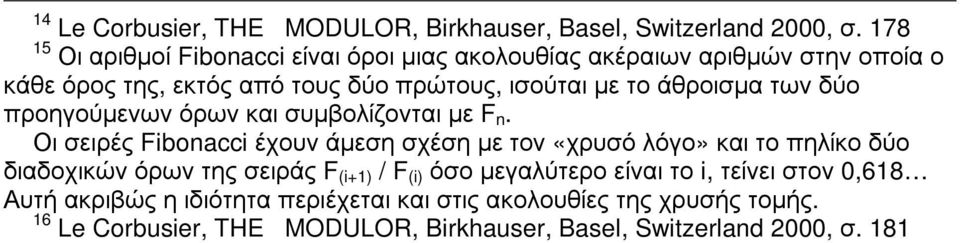 $^{14}$ Le Corbusier, THE MODULOR, Birkhauser, Basel, Switzerland 2000, σ. 178
$^{15}$ Οι αριθμοί Fibonacci είναι όροι μιας ακολουθίας ακέραιων αριθμών στην οποία ο κάθε όρος της, εκτός από τους δύο πρώτους, ισούται με το άθροισμα των δύο προηγούμενων όρων και συμβολίζονται με $F_n$.
Οι σειρές Fibonacci έχουν άμεση σχέση με τον «χρυσό λόγο» και το πηλίκο δύο διαδοχικών όρων της σειράς $F_{(i+1)}$ / $F_{(i)}$ όσο μεγαλύτερο είναι το i, τείνει στον 0,618… Αυτή ακριβώς η ιδιότητα περιέχεται και στις ακολουθίες της χρυσής τομής.
$^{16}$ Le Corbusier, THE MODULOR, Birkhauser, Basel, Switzerland 2000, σ. 181